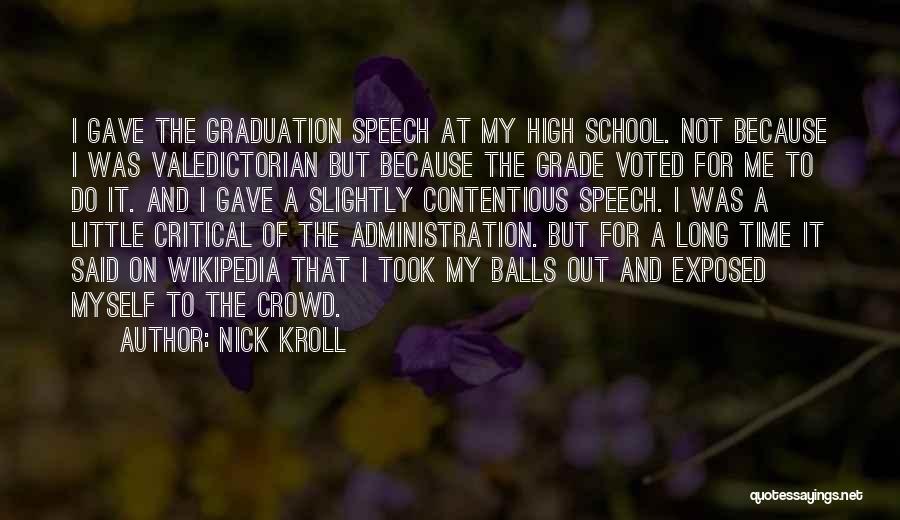 I GAVE THE GRADUATION SPEECH AT MY HIGH SCHOOL. NOT BECAUSE I WAS VALEDICTORIAN BUT BECAUSE THE GRADE VOTED FOR ME TO DO IT. AND I GAVE A SLIGHTLY CONTENTIOUS SPEECH. I WAS A LITTLE CRITICAL OF THE ADMINISTRATION. BUT FOR A LONG TIME IT SAID ON WIKIPEDIA THAT I TOOK MY BALLS OUT AND EXPOSED MYSELF TO THE CROWD.

AUTHOR: NICK KROLL

quotessayings.net